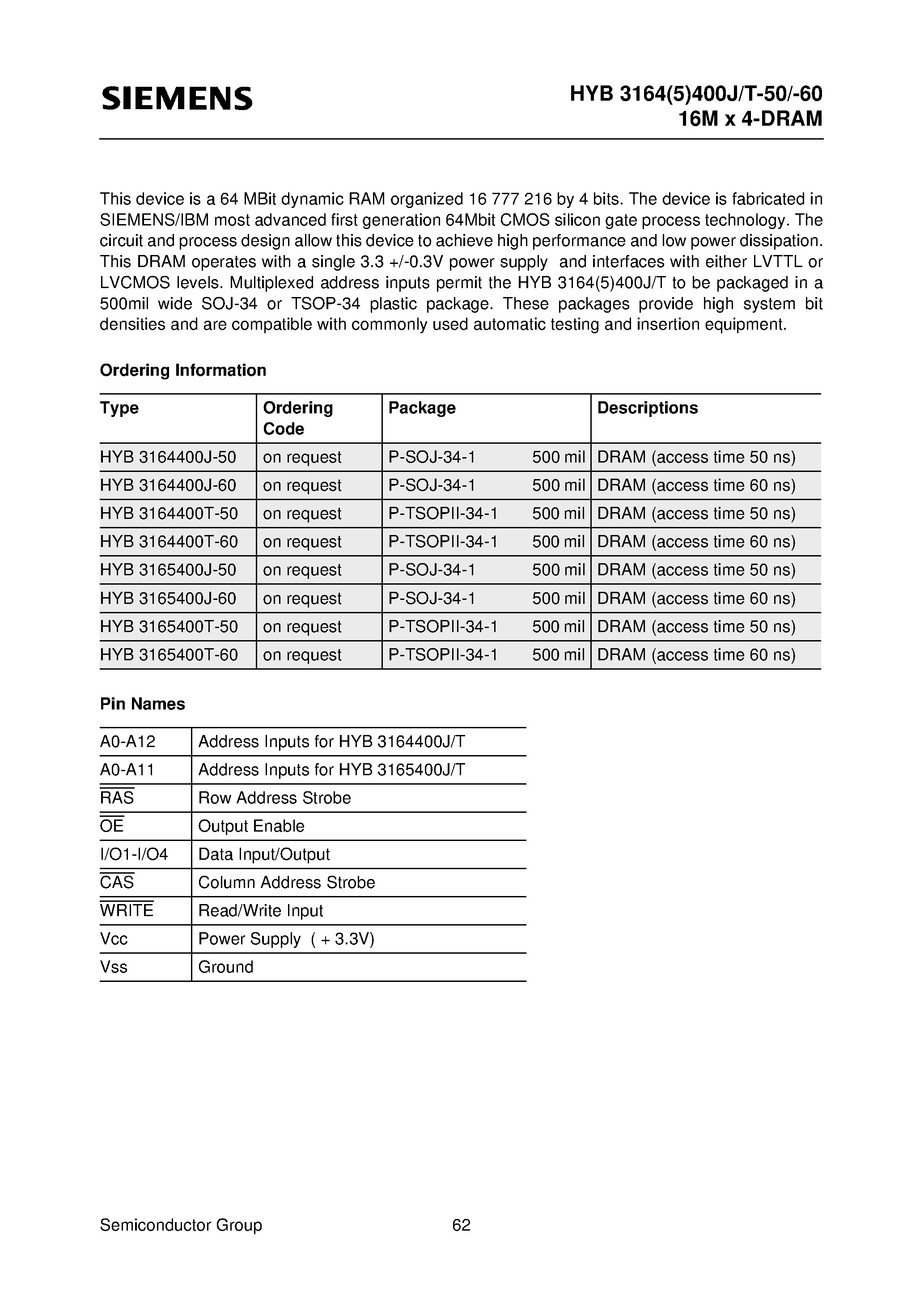 SIEMENS

HYB 3164(5)400J/T-50/-60
16M x 4-DRAM

This device is a 64 MBit dynamic RAM organized 16 777 216 by 4 bits. The device is fabricated in SIEMENS/IBM most advanced first generation 64Mbit CMOS silicon gate process technology. The circuit and process design allow this device to achieve high performance and low power dissipation. This DRAM operates with a single 3.3 +/-0.3V power supply and interfaces with either LVTTL or LVCMOS levels. Multiplexed address inputs permit the HYB 3164(5)400J/T to be packaged in a 500mil wide SOJ-34 or TSOP-34 plastic package. These packages provide high system bit densities and are compatible with commonly used automatic testing and insertion equipment.

Ordering Information

| Type | Ordering Code | Package | Descriptions |
|---|---|---|---|
| HYB 3164400J-50 | on request | P-SOJ-34-1 500 mil | DRAM (access time 50 ns) |
| HYB 3164400J-60 | on request | P-SOJ-34-1 500 mil | DRAM (access time 60 ns) |
| HYB 3164400T-50 | on request | P-TSOPII-34-1 500 mil | DRAM (access time 50 ns) |
| HYB 3164400T-60 | on request | P-TSOPII-34-1 500 mil | DRAM (access time 60 ns) |
| HYB 3165400J-50 | on request | P-SOJ-34-1 500 mil | DRAM (access time 50 ns) |
| HYB 3165400J-60 | on request | P-SOJ-34-1 500 mil | DRAM (access time 60 ns) |
| HYB 3165400T-50 | on request | P-TSOPII-34-1 500 mil | DRAM (access time 50 ns) |
| HYB 3165400T-60 | on request | P-TSOPII-34-1 500 mil | DRAM (access time 60 ns) |

Pin Names

| | |
|---|---|
| A0-A12 | Address Inputs for HYB 3164400J/T |
| A0-A11 | Address Inputs for HYB 3165400J/T |
| $\overline{RAS}$ | Row Address Strobe |
| $\overline{OE}$ | Output Enable |
| I/O1-I/O4 | Data Input/Output |
| $\overline{CAS}$ | Column Address Strobe |
| $\overline{WRITE}$ | Read/Write Input |
| Vcc | Power Supply ( + 3.3V) |
| Vss | Ground |

Semiconductor Group 62